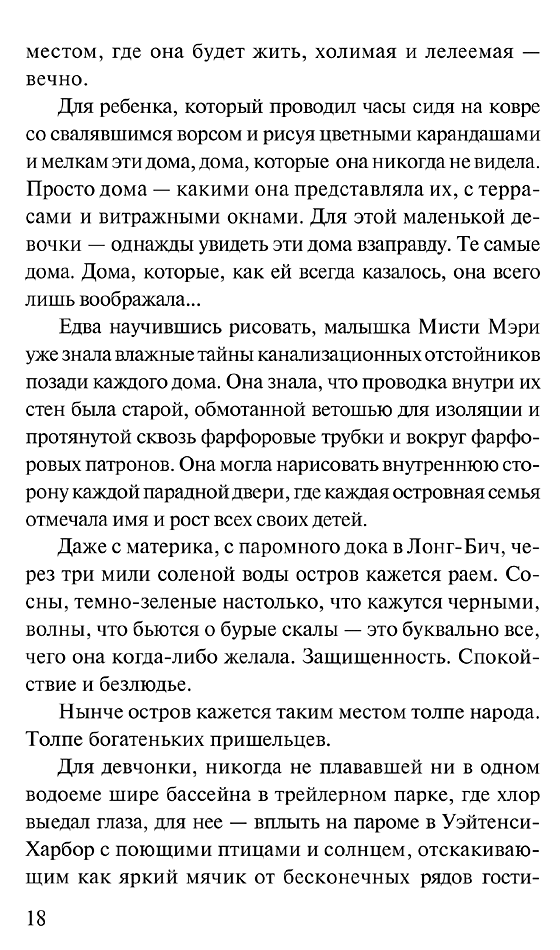 местом, где она будет жить, холимая и лелеемая — вечно.

Для ребенка, который проводил часы сидя на ковре со свалявшимся ворсом и рисуя цветными карандашами и мелкам эти дома, дома, которые она никогда не видела. Просто дома — какими она представляла их, с террасами и витражными окнами. Для этой маленькой девочки — однажды увидеть эти дома взаправду. Те самые дома. Дома, которые, как ей всегда казалось, она всего лишь воображала...

Едва научившись рисовать, малышка Мисти Мэри уже знала влажные тайны канализационных отстойников позади каждого дома. Она знала, что проводка внутри их стен была старой, обмотанной ветошью для изоляции и протянутой сквозь фарфоровые трубки и вокруг фарфоровых патронов. Она могла нарисовать внутреннюю сторону каждой парадной двери, где каждая островная семья отмечала имя и рост всех своих детей.

Даже с материка, с паромного дока в Лонг-Бич, через три мили соленой воды остров кажется раем. Сосны, темно-зеленые настолько, что кажутся черными, волны, что бьются о бурые скалы — это буквально все, чего она когда-либо желала. Защищенность. Спокойствие и безлюдье.

Нынче остров кажется таким местом толпе народа. Толпе богатеньких пришельцев.

Для девчонки, никогда не плававшей ни в одном водоеме шире бассейна в трейлерном парке, где хлор выедал глаза, для нее — вплыть на пароме в Уэйтенси-Харбор с поющими птицами и солнцем, отскакивающим как яркий мячик от бесконечных рядов гости-

18